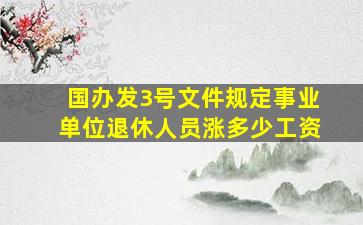 国办发3号文件规定事业单位退休人员涨多少工资